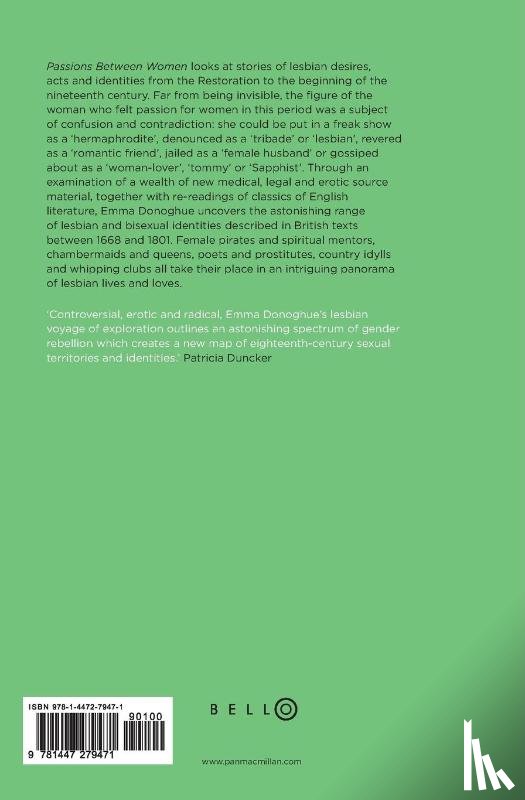 Passions Between Women looks at stories of lesbian desires, acts and identities from the Restoration to the beginning of the nineteenth century. Far from being invisible, the figure of the woman who felt passion for women in this period was a subject of confusion and contradiction: she could be put in a freak show as a 'hermaphrodite', denounced as a 'tribade' or 'lesbian', revered as a 'romantic friend', jailed as a 'female husband' or gossiped about as a 'woman-lover', 'tommy' or 'Sapphist'. Through an examination of a wealth of new medical, legal and erotic source material, together with re-readings of classics of English literature, Emma Donoghue uncovers the astonishing range of lesbian and bisexual identities described in British texts between 1668 and 1801. Female pirates and spiritual mentors, chambermaids and queens, poets and prostitutes, country idylls and whipping clubs all take their place in an intriguing panorama of lesbian lives and loves.

'Controversial, erotic and radical, Emma Donoghue's lesbian voyage of exploration outlines an astonishing spectrum of gender rebellion which creates a new map of eighteenth-century sexual territories and identities.' Patricia Duncker

ISBN 978-1-4472-7947-1

90100

9 781447 279471

BELLO

www.panmacmillan.com